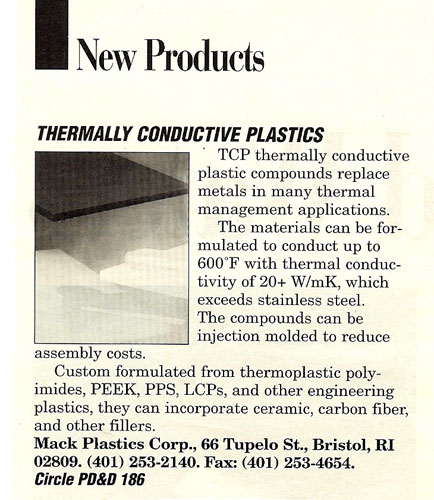 New Products

THERMALLY CONDUCTIVE PLASTICS

TCP thermally conductive plastic compounds replace metals in many thermal management applications.

The materials can be formulated to conduct up to 600°F with thermal conductivity of 20+ W/mK, which exceeds stainless steel. The compounds can be injection molded to reduce assembly costs.

Custom formulated from thermoplastic polyimides, PEEK, PPS, LCPs, and other engineering plastics, they can incorporate ceramic, carbon fiber, and other fillers.

Mack Plastics Corp., 66 Tupelo St., Bristol, RI 02809. (401) 253-2140. Fax: (401) 253-4654.

Circle PD&D 186